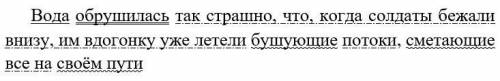 Вода обрушилась так страшно, что, когда солдаты бежали внизу, им вдогонку уже летели бушующие потоки, сметающие все на своём пути